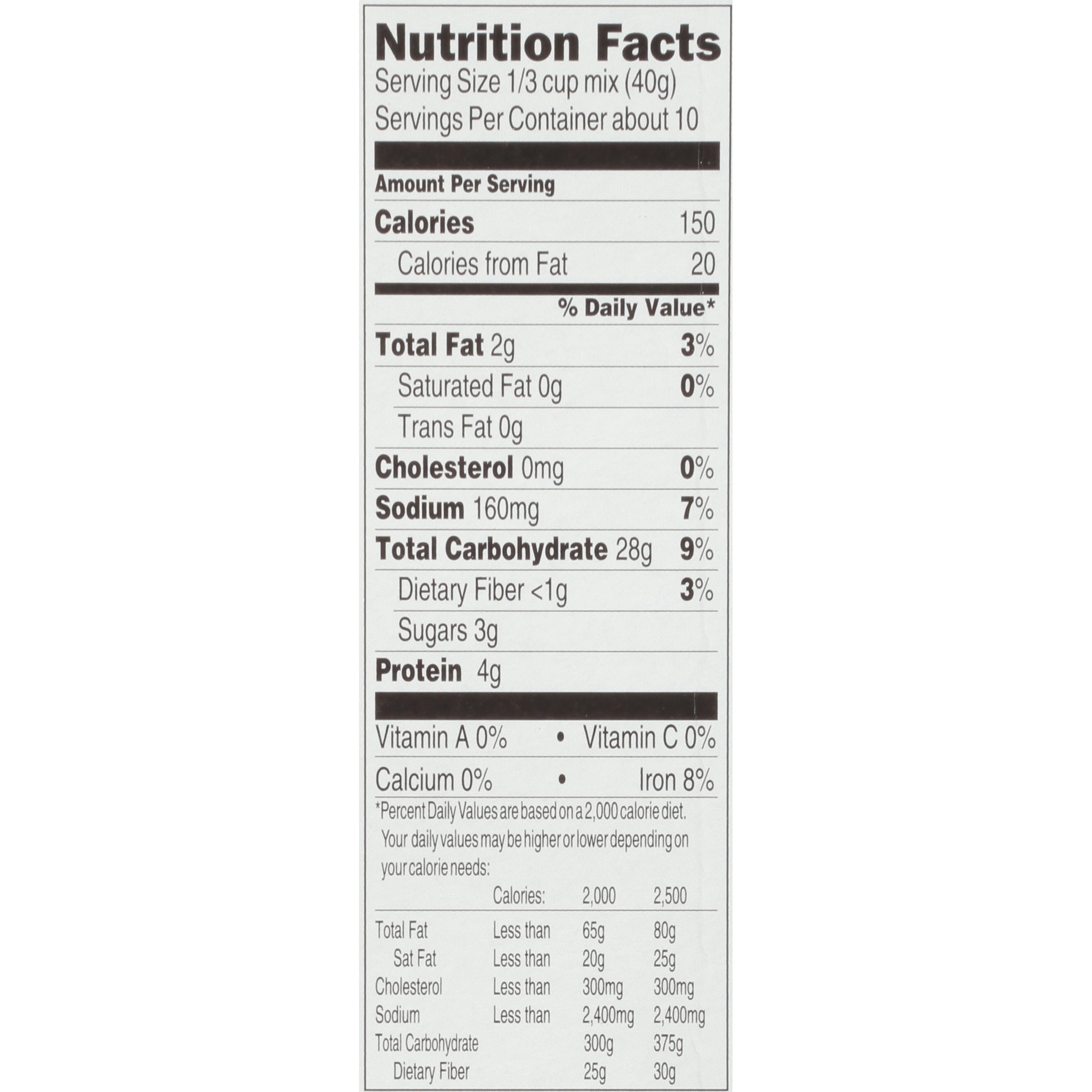 Nutrition Facts
Serving Size 1/3 cup mix (40g)
Servings Per Container about 10

Amount Per Serving

Calories 150

Calories from Fat 20

% Daily Value*

Total Fat 2g 3%

Saturated Fat 0g 0%

Trans Fat 0g

Cholesterol 0mg 0%

Sodium 160mg 7%

Total Carbohydrate 28g 9%

Dietary Fiber <1g 3%

Sugars 3g

Protein 4g

Vitamin A 0% • Vitamin C 0%

Calcium 0% • Iron 8%

*Percent Daily Values are based on a 2,000 calorie diet. Your daily values may be higher or lower depending on your calorie needs:

| | Calories: | 2,000 | 2,500 |
|---|---|---|---|
| Total Fat | Less than | 65g | 80g |
| Sat Fat | Less than | 20g | 25g |
| Cholesterol | Less than | 300mg | 300mg |
| Sodium | Less than | 2,400mg | 2,400mg |
| Total Carbohydrate | | 300g | 375g |
| Dietary Fiber | | 25g | 30g |